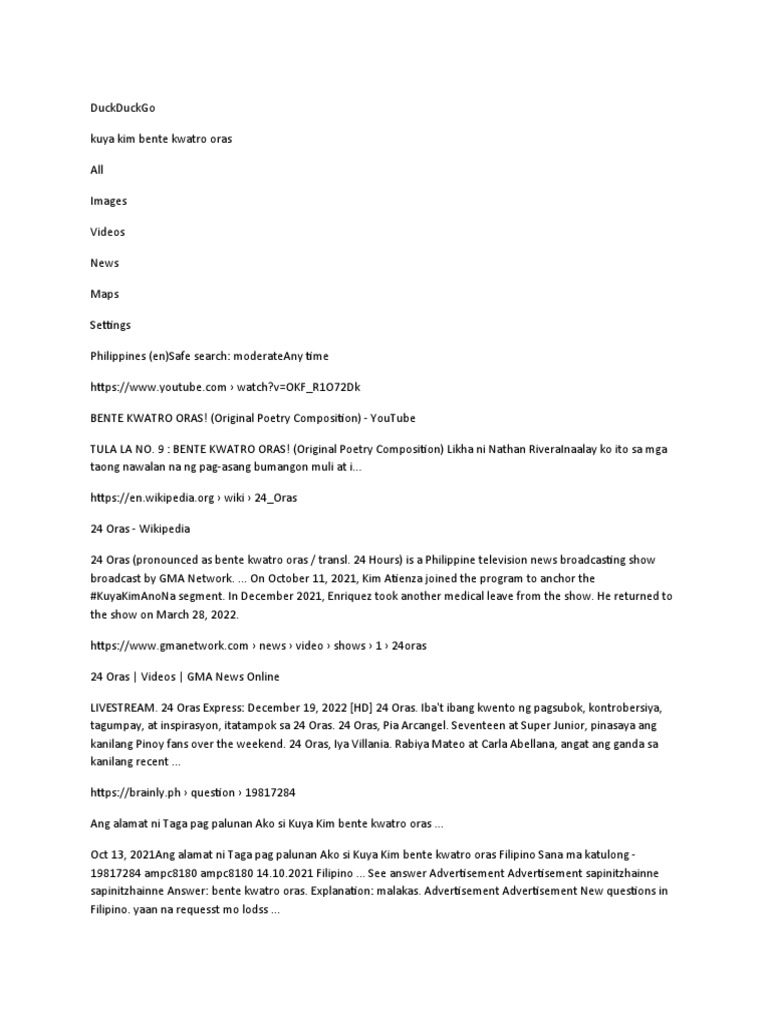 DuckDuckGo

kuya kim bente kwatro oras

All

Images

Videos

News

Maps

Settings

Philippines (en)Safe search: moderateAny time

https://www.youtube.com › watch?v=OKF_R1O72Dk

BENTE KWATRO ORAS! (Original Poetry Composition) - YouTube

TULA LA NO. 9 : BENTE KWATRO ORAS! (Original Poetry Composition) Likha ni Nathan RiveraInaalay ko ito sa mga taong nawalan na ng pag-asang bumangon muli at i...

https://en.wikipedia.org › wiki › 24_Oras

24 Oras - Wikipedia

24 Oras (pronounced as bente kwatro oras / transl. 24 Hours) is a Philippine television news broadcasting show broadcast by GMA Network. ... On October 11, 2021, Kim Atienza joined the program to anchor the #KuyaKimAnoNa segment. In December 2021, Enriquez took another medical leave from the show. He returned to the show on March 28, 2022.

https://www.gmanetwork.com › news › video › shows › 1 › 24oras

24 Oras | Videos | GMA News Online

LIVESTREAM. 24 Oras Express: December 19, 2022 [HD] 24 Oras. Iba't ibang kwento ng pagsubok, kontrobersiya, tagumpay, at inspirasyon, itatampok sa 24 Oras. 24 Oras, Pia Arcangel. Seventeen at Super Junior, pinasaya ang kanilang Pinoy fans over the weekend. 24 Oras, Iya Villania. Rabiya Mateo at Carla Abellana, angat ang ganda sa kanilang recent ...

https://brainly.ph › question › 19817284

Ang alamat ni Taga pag palunan Ako si Kuya Kim bente kwatro oras ...

Oct 13, 2021Ang alamat ni Taga pag palunan Ako si Kuya Kim bente kwatro oras Filipino Sana ma katulong - 19817284 ampc8180 ampc8180 14.10.2021 Filipino ... See answer Advertisement Advertisement sapinitzhainne sapinitzhainne Answer: bente kwatro oras. Explanation: malakas. Advertisement Advertisement New questions in Filipino. yaan na requesst mo lodss ...